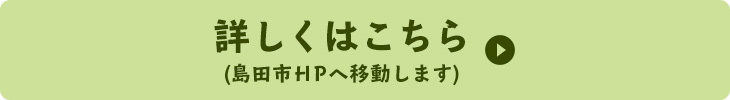 詳しくはこちら
(島田市HPへ移動します)